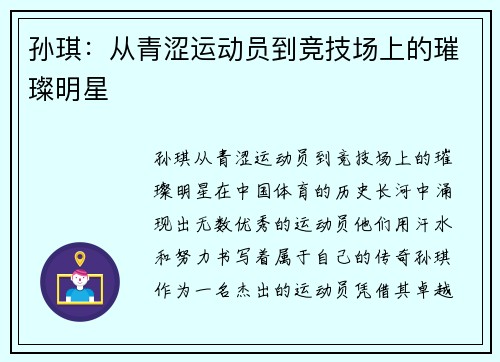 孙琪：从青涩运动员到竞技场上的璀璨明星

孙琪从青涩运动员到竞技场上的璀璨明星在中国体育的历史长河中涌现出无数优秀的运动员他们用汗水和努力书写着属于自己的传奇孙琪作为一名杰出的运动员凭借其卓越